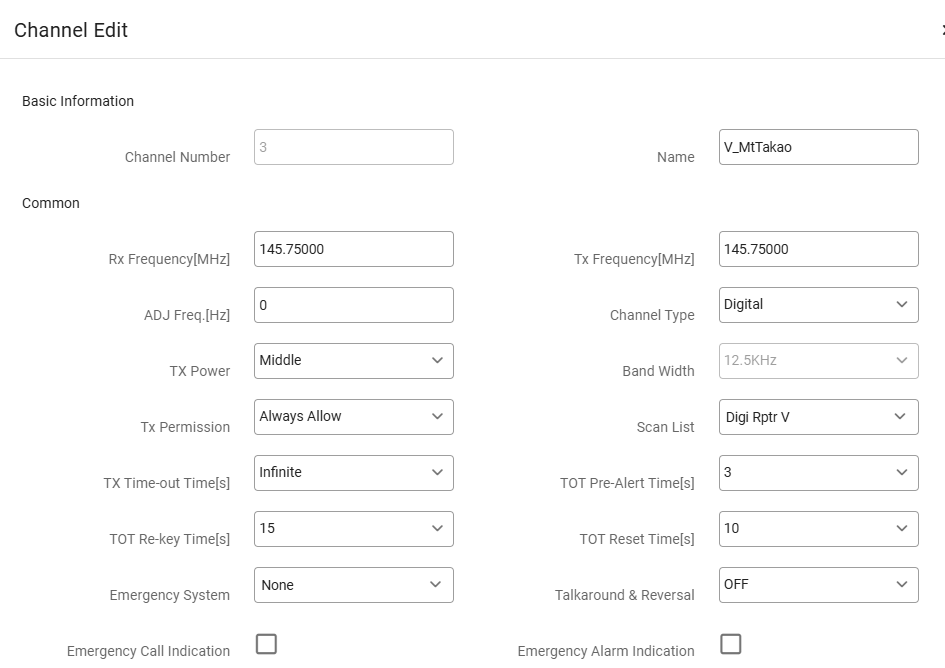 Channel Edit

Basic Information

Channel Number 3

Name V_MtTakao

Common

Rx Frequency[MHz] 145.75000

Tx Frequency[MHz] 145.75000

ADJ Freq.[Hz] 0

Channel Type Digital

TX Power Middle

Band Width 12.5KHz

Tx Permission Always Allow

Scan List Digi Rptr V

TX Time-out Time[s] Infinite

TOT Pre-Alert Time[s] 3

TOT Re-key Time[s] 15

TOT Reset Time[s] 10

Emergency System None

Talkaround & Reversal OFF

Emergency Call Indication

Emergency Alarm Indication